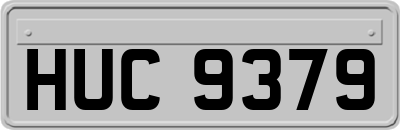 HUC 9379